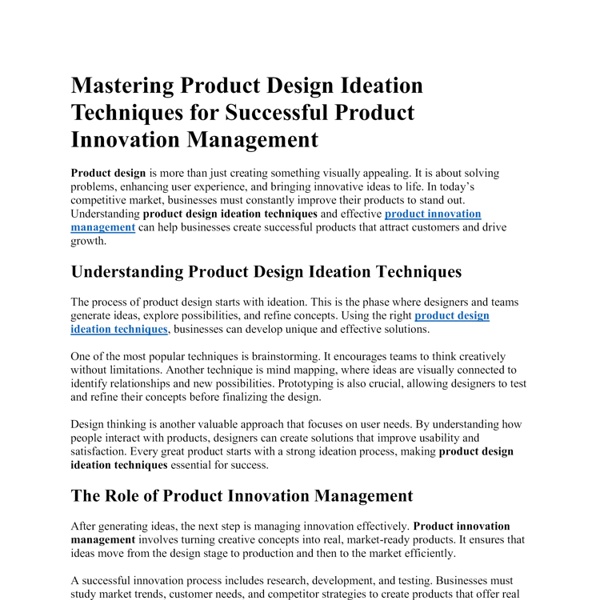 Mastering Product Design Ideation Techniques for Successful Product Innovation Management

Product design is more than just creating something visually appealing. It is about solving problems, enhancing user experience, and bringing innovative ideas to life. In today's competitive market, businesses must constantly improve their products to stand out. Understanding product design ideation techniques and effective product innovation management can help businesses create successful products that attract customers and drive growth.

Understanding Product Design Ideation Techniques

The process of product design starts with ideation. This is the phase where designers and teams generate ideas, explore possibilities, and refine concepts. Using the right product design ideation techniques, businesses can develop unique and effective solutions.

One of the most popular techniques is brainstorming. It encourages teams to think creatively without limitations. Another technique is mind mapping, where ideas are visually connected to identify relationships and new possibilities. Prototyping is also crucial, allowing designers to test and refine their concepts before finalizing the design.

Design thinking is another valuable approach that focuses on user needs. By understanding how people interact with products, designers can create solutions that improve usability and satisfaction. Every great product starts with a strong ideation process, making product design ideation techniques essential for success.

The Role of Product Innovation Management

After generating ideas, the next step is managing innovation effectively. Product innovation management involves turning creative concepts into real, market-ready products. It ensures that ideas move from the design stage to production and then to the market efficiently.

A successful innovation process includes research, development, and testing. Businesses must study market trends, customer needs, and competitor strategies to create products that offer real